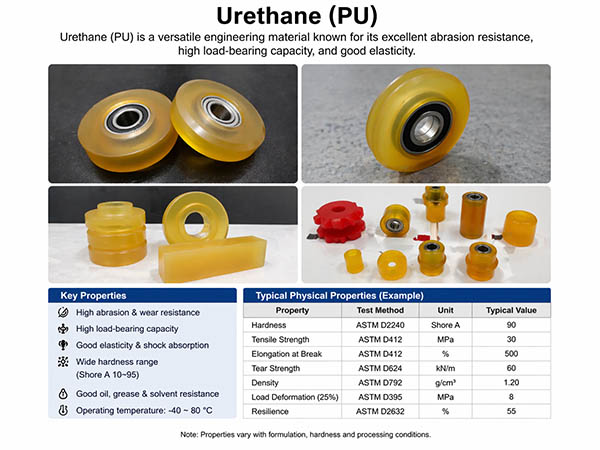 Urethane (PU)

Urethane (PU) is a versatile engineering material known for its excellent abrasion resistance, high load-bearing capacity, and good elasticity.

Key Properties

High abrasion & wear resistance

High load-bearing capacity

Good elasticity & shock absorption

Wide hardness range (Shore A 10~95)

Good oil, grease & solvent resistance

Operating temperature: -40 ~ 80 °C

Typical Physical Properties (Example)

| Property | Test Method | Unit | Typical Value |
|---|---|---|---|
| Hardness | ASTM D2240 | Shore A | 90 |
| Tensile Strength | ASTM D412 | MPa | 30 |
| Elongation at Break | ASTM D412 | % | 500 |
| Tear Strength | ASTM D624 | kN/m | 60 |
| Density | ASTM D792 | g/cm³ | 1.20 |
| Load Deformation (25%) | ASTM D395 | MPa | 8 |
| Resilience | ASTM D2632 | % | 55 |

Note: Properties vary with formulation, hardness and processing conditions.